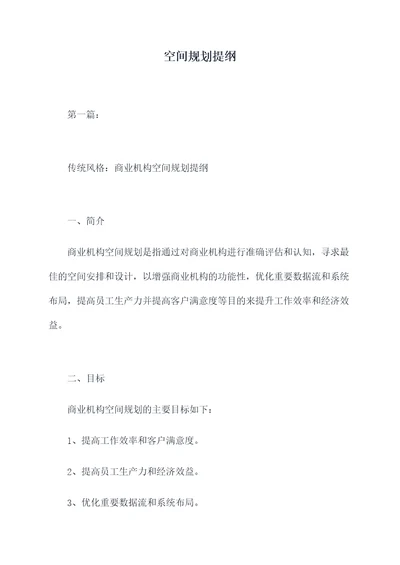 空间规划提纲

第一篇：

传统风格：商业机构空间规划提纲

一、简介

商业机构空间规划是指通过对商业机构进行准确评估和认知，寻求最佳的空间安排和设计，以增强商业机构的功能性，优化重要数据流和系统布局，提高员工生产力并提高客户满意度等目的来提升工作效率和经济效益。

二、目标

商业机构空间规划的主要目标如下：

1、提高工作效率和客户满意度。

2、提高员工生产力和经济效益。

3、优化重要数据流和系统布局。